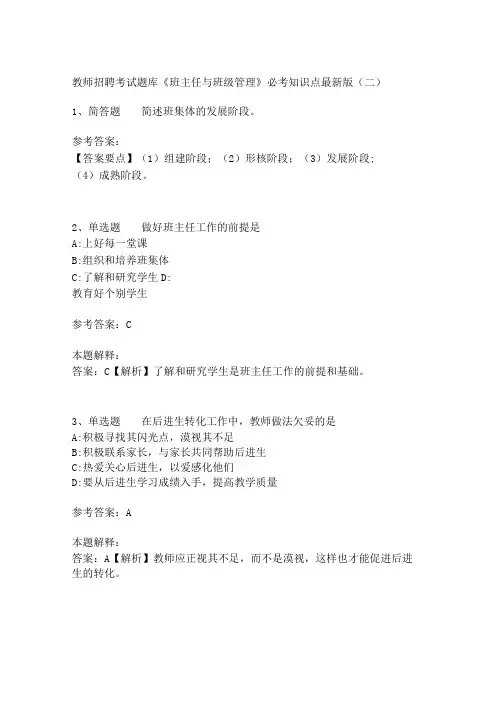 教师招聘考试题库《班主任与班级管理》必考知识点最新版（二）

1、简答题　　简述班集体的发展阶段。

参考答案：
【答案要点】（1）组建阶段；（2）形核阶段；（3）发展阶段；（4）成熟阶段。

2、单选题　　做好班主任工作的前提是
A:上好每一堂课
B:组织和培养班集体
C:了解和研究学生 D:
教育好个别学生

参考答案：C

本题解释：
答案：C【解析】了解和研究学生是班主任工作的前提和基础。

3、单选题　　在后进生转化工作中，教师做法欠妥的是
A:积极寻找其闪光点，漠视其不足
B:积极联系家长，与家长共同帮助后进生
C:热爱关心后进生，以爱感化他们
D:要从后进生学习成绩入手，提高教学质量

参考答案：A

本题解释：
答案：A【解析】教师应正视其不足，而不是漠视，这样也才能促进后进生的转化。